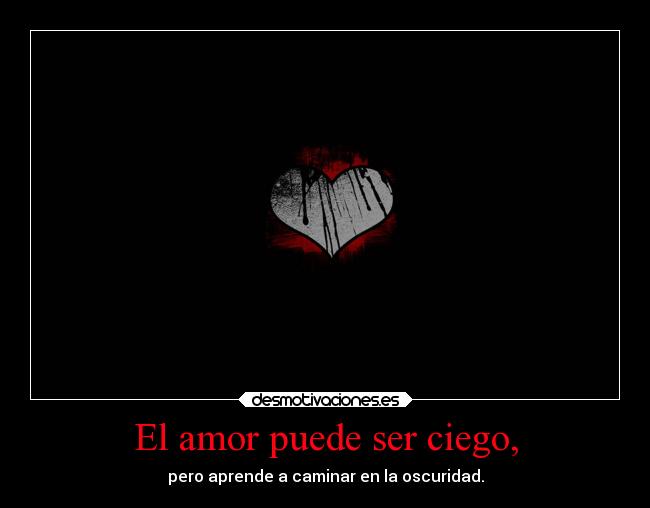 desmotivaciones.es

El amor puede ser ciego,

pero aprende a caminar en la oscuridad.